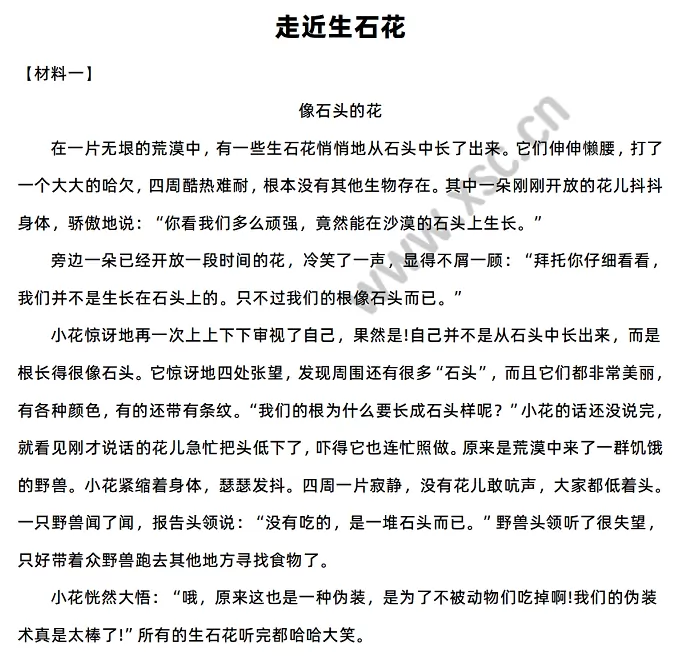 走近生石花

【材料一】

像石头的花

在一片无垠的荒漠中，有一些生石花悄悄地从石头中长了出来。它们伸伸懒腰，打了一个大大的哈欠，四周酷热难耐，根本没有其他生物存在。其中一朵刚刚开放的花儿抖抖身体，骄傲地说：“你看我们多么顽强，竟然能在沙漠的石头上生长。”

旁边一朵已经开放一段时间的花，冷笑了一声，显得不屑一顾：“拜托你仔细看看，我们并不是生长在石头上的。只不过我们的根像石头而已。”

小花惊讶地再一次上上下下审视了自己，果然是!自己并不是从石头中长出来，而是根长得很像石头。它惊讶地四处张望，发现周围还有很多“石头”，而且它们都非常美丽，有各种颜色，有的还带有条纹。“我们的根为什么要长成石头样呢？”小花的话还没说完，就看见刚才说话的花儿急忙把头低下了，吓得它也连忙照做。原来是荒漠中来了一群饥饿的野兽。小花紧缩着身体，瑟瑟发抖。四周一片寂静，没有花儿敢吭声，大家都低着头。一只野兽闻了闻，报告头领说：“没有吃的，是一堆石头而已。”野兽头领听了很失望，只好带着众野兽跑去其他地方寻找食物了。

小花恍然大悟：“哦，原来这也是一种伪装，是为了不被动物们吃掉啊!我们的伪装术真是太棒了!”所有的生石花听完都哈哈大笑。

www.xsc.cn